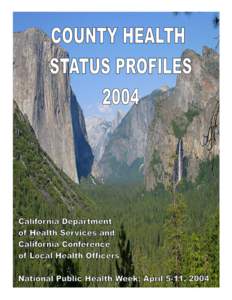 COUNTY HEALTH STATUS PROFILES 2004

California Department of Health Services and California Conference of Local Health Officers

National Public Health Week: April 5-11, 2004